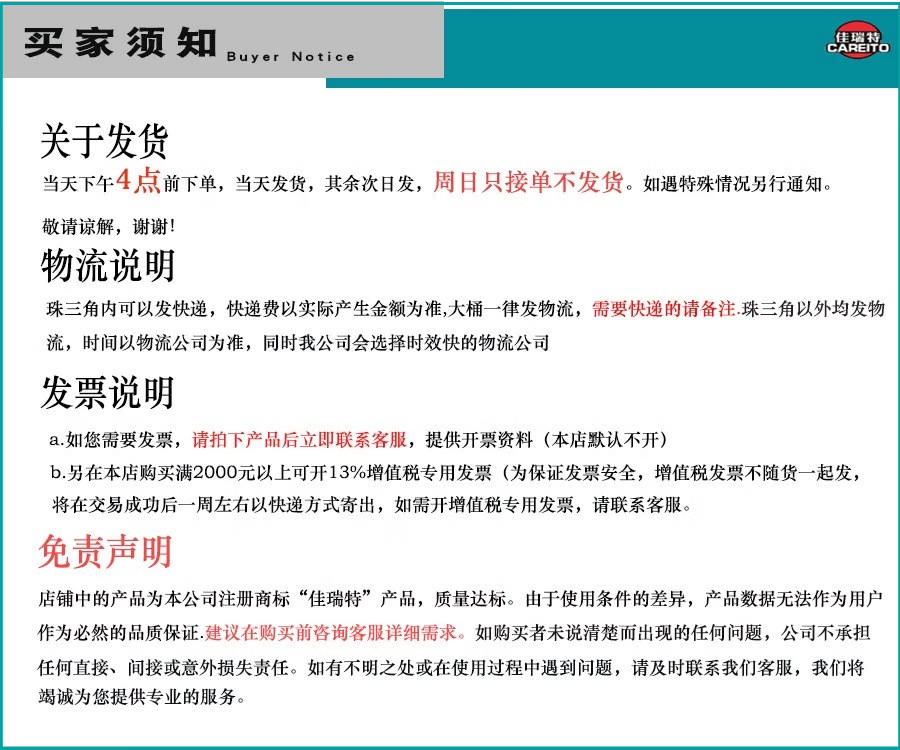 买家须知 Buyer Notice

佳瑞特 CAREITO

关于发货

当天下午4点前下单，当天发货，其余次日发，周日只接单不发货。如遇特殊情况另行通知。

敬请谅解，谢谢!

物流说明

珠三角内可以发快递，快递费以实际产生金额为准,大桶一律发物流，需要快递的请备注.珠三角以外均发物流，时间以物流公司为准，同时我公司会选择时效快的物流公司

发票说明

a.如您需要发票，请拍下产品后立即联系客服，提供开票资料（本店默认不开）

b.另在本店购买满2000元以上可开13%增值税专用发票（为保证发票安全，增值税发票不随货一起发，将在交易成功后一周左右以快递方式寄出，如需开增值税专用发票，请联系客服。

免责声明

店铺中的产品为本公司注册商标“佳瑞特”产品，质量达标。由于使用条件的差异，产品数据无法作为用户作为必然的品质保证.建议在购买前咨询客服详细需求。如购买者未说清楚而出现的任何问题，公司不承担任何直接、间接或意外损失责任。如有不明之处或在使用过程中遇到问题，请及时联系我们客服，我们将竭诚为您提供专业的服务。